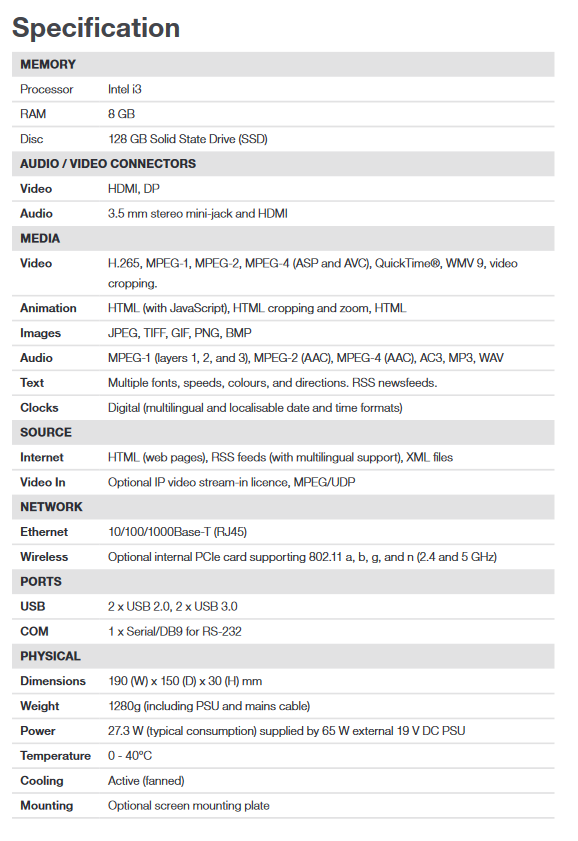 Specification

| MEMORY | |
|---|---|
| Processor | Intel i3 |
| RAM | 8 GB |
| Disc | 128 GB Solid State Drive (SSD) |
| AUDIO / VIDEO CONNECTORS | |
| Video | HDMI, DP |
| Audio | 3.5 mm stereo mini-jack and HDMI |
| MEDIA | |
| Video | H.265, MPEG-1, MPEG-2, MPEG-4 (ASP and AVC), QuickTime®, WMV 9, video cropping. |
| Animation | HTML (with JavaScript), HTML cropping and zoom, HTML |
| Images | JPEG, TIFF, GIF, PNG, BMP |
| Audio | MPEG-1 (layers 1, 2, and 3), MPEG-2 (AAC), MPEG-4 (AAC), AC3, MP3, WAV |
| Text | Multiple fonts, speeds, colours, and directions. RSS newsfeeds. |
| Clocks | Digital (multilingual and localisable date and time formats) |
| SOURCE | |
| Internet | HTML (web pages), RSS feeds (with multilingual support), XML files |
| Video In | Optional IP video stream-in licence, MPEG/UDP |
| NETWORK | |
| Ethernet | 10/100/1000Base-T (RJ45) |
| Wireless | Optional internal PCIe card supporting 802.11 a, b, g, and n (2.4 and 5 GHz) |
| PORTS | |
| USB | 2 x USB 2.0, 2 x USB 3.0 |
| COM | 1 x Serial/DB9 for RS-232 |
| PHYSICAL | |
| Dimensions | 190 (W) x 150 (D) x 30 (H) mm |
| Weight | 1280g (including PSU and mains cable) |
| Power | 27.3 W (typical consumption) supplied by 65 W external 19 V DC PSU |
| Temperature | 0 - 40°C |
| Cooling | Active (fanned) |
| Mounting | Optional screen mounting plate |